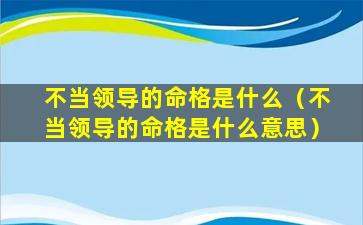 不当领导的命格是什么（不当领导的命格是什么意思）